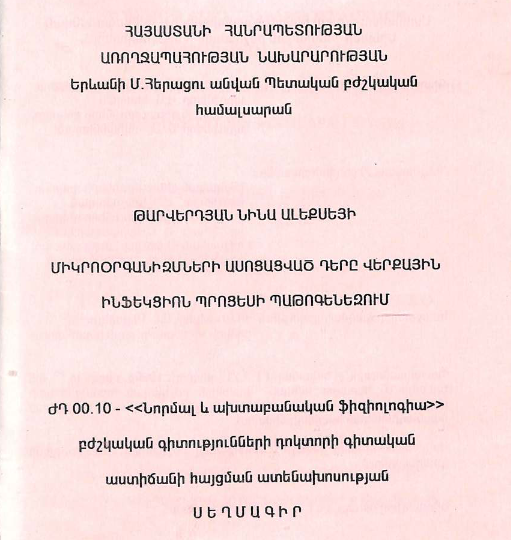 ՀԱՅԱՍՏԱՆԻ ՀԱՆՐԱՊԵՏՈՒԹՅԱՆ
ԱՌՈՂՋԱՊԱՀՈՒԹՅԱՆ ՆԱԽԱՐԱՐՈՒԹՅԱՆ
Երևանի Մ.Հերացու անվան Պետական բժշկական համալսարան

ԹԱՐՎԵՐԴՅԱՆ ՆԻՆԱ ԱԼԵՔՍԵՅԻ

ՄԻԿՐՈՕՐԳԱՆԻԶՄՆԵՐԻ ԱՍՈՑԱՑՎԱԾ ԴԵՐԸ ՎԵՐՔԱՅԻՆ
ԻՆՖԵԿՑԻՈՆ ՊՐՈՑԵՍԻ ՊԱԹՈԳԵՆԵԶՈՒՄ

ԺԴ 00.10 - <<Նորմալ և ախտաբանական ֆիզիոլոգիա>>
բժշկական գիտությունների դոկտորի գիտական
աստիճանի հայցման ատենախոսության

ՍԵՂՄԱԳԻՐ